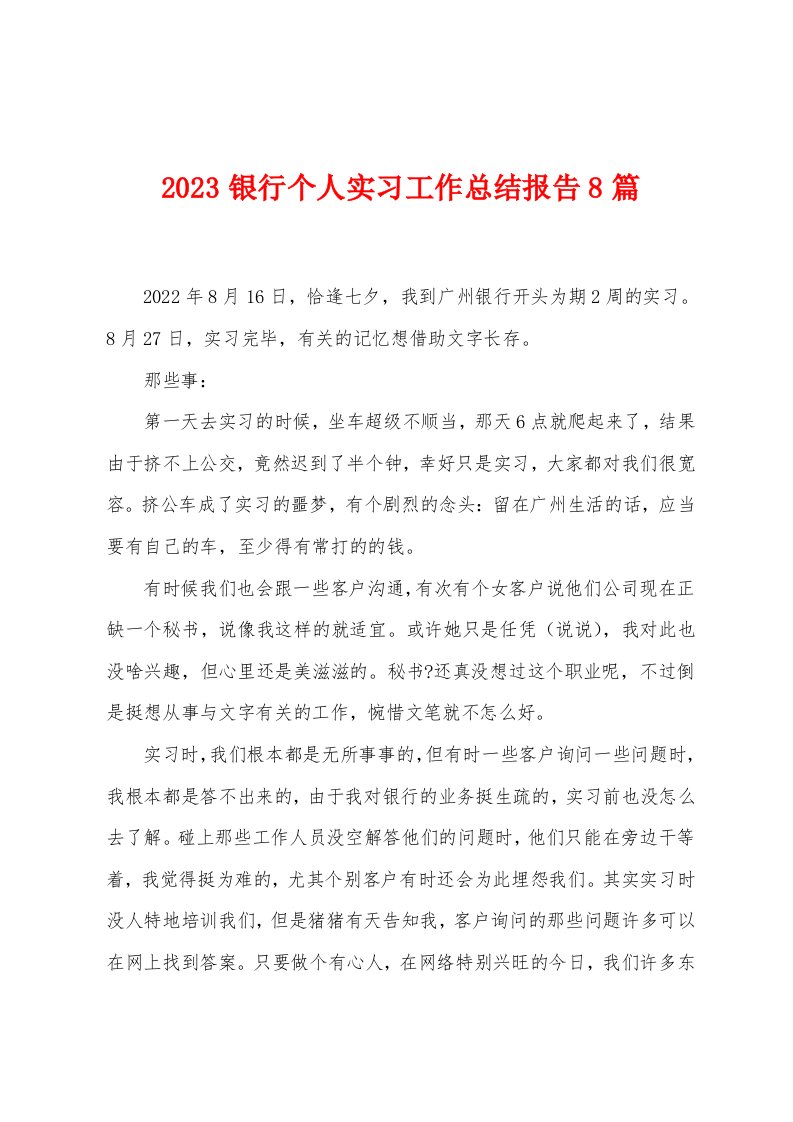 2023 银行个人实习工作总结报告 8 篇

2022 年 8 月 16 日，恰逢七夕，我到广州银行开头为期 2 周的实习。8 月 27 日，实习完毕，有关的记忆想借助文字长存。

那些事：

第一天去实习的时候，坐车超级不顺当，那天 6 点就爬起来了，结果由于挤不上公交，竟然迟到了半个钟，幸好只是实习，大家都对我们很宽容。挤公车成了实习的噩梦，有个剧烈的念头：留在广州生活的话，应当要有自己的车，至少得有常打的的钱。

有时候我们也会跟一些客户沟通，有次有个女客户说他们公司现在正缺一个秘书，说像我这样的就适宜。或许她只是任凭（说说），我对此也没啥兴趣，但心里还是美滋滋的。秘书?还真没想过这个职业呢，不过倒是挺想从事与文字有关的工作，惋惜文笔就不怎么好。

实习时，我们根本都是无所事事的，但有时一些客户询问一些问题时，我根本都是答不出来的，由于我对银行的业务挺生疏的，实习前也没怎么去了解。碰上那些工作人员没空解答他们的问题时，他们只能在旁边干等着，我觉得挺为难的，尤其个别客户有时还会为此埋怨我们。其实实习时没人特地培训我们，但是猪猪有天告知我，客户询问的那些问题许多可以在网上找到答案。只要做个有心人，在网络特别兴旺的今日，我们许多东